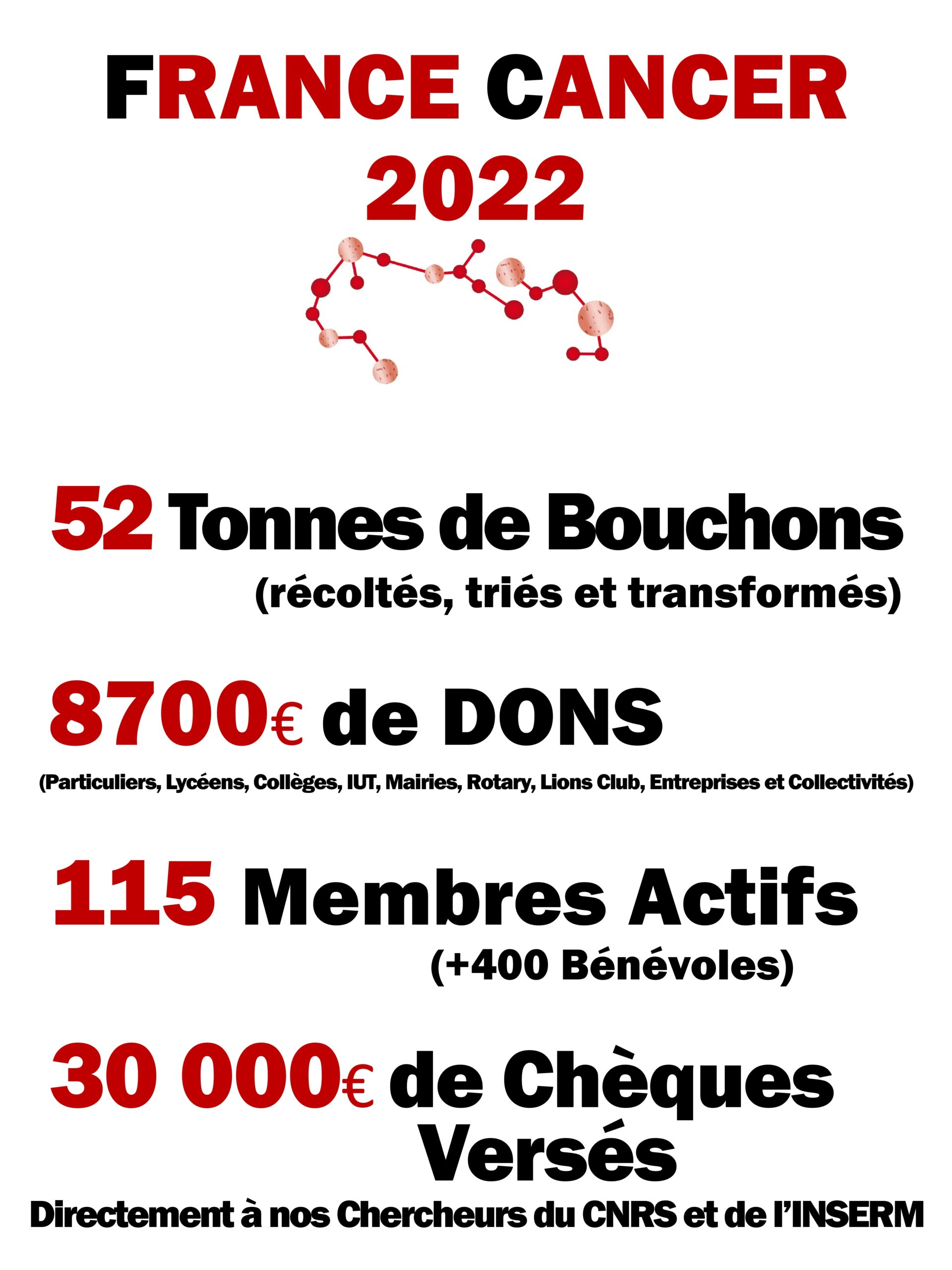 FRANCE CANCER
2022

52 Tonnes de Bouchons
(récoltés, triés et transformés)

8700€ de DONS
(Particuliers, Lycéens, Collèges, IUT, Mairies, Rotary, Lions Club, Entreprises et Collectivités)

115 Membres Actifs
(+400 Bénévoles)

30 000€ de Chèques Versés
Directement à nos Chercheurs du CNRS et de l'INSERM